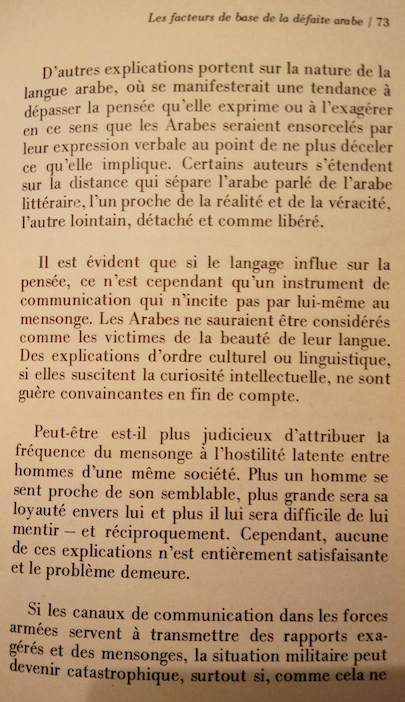 Les facteurs de base de la défaite arabe | 73

D'autres explications portent sur la nature de la langue arabe, où se manifesterait une tendance à dépasser la pensée qu'elle exprime ou à l'exagérer en ce sens que les Arabes seraient ensorcelés par leur expression verbale au point de ne plus déceler ce qu'elle implique. Certains auteurs s'étendent sur la distance qui sépare l'arabe parlé de l'arabe littéraire, l'un proche de la réalité et de la véracité, l'autre lointain, détaché et comme libéré.

Il est évident que si le langage influe sur la pensée, ce n'est cependant qu'un instrument de communication qui n'incite pas par lui-même au mensonge. Les Arabes ne sauraient être considérés comme les victimes de la beauté de leur langue. Des explications d'ordre culturel ou linguistique, si elles suscitent la curiosité intellectuelle, ne sont guère convaincantes en fin de compte.

Peut-être est-il plus judicieux d'attribuer la fréquence du mensonge à l'hostilité latente entre hommes d'une même société. Plus un homme se sent proche de son semblable, plus grande sera sa loyauté envers lui et plus il lui sera difficile de lui mentir — et réciproquement. Cependant, aucune de ces explications n'est entièrement satisfaisante et le problème demeure.

Si les canaux de communication dans les forces armées servent à transmettre des rapports exagérés et des mensonges, la situation militaire peut devenir catastrophique, surtout si, comme cela ne